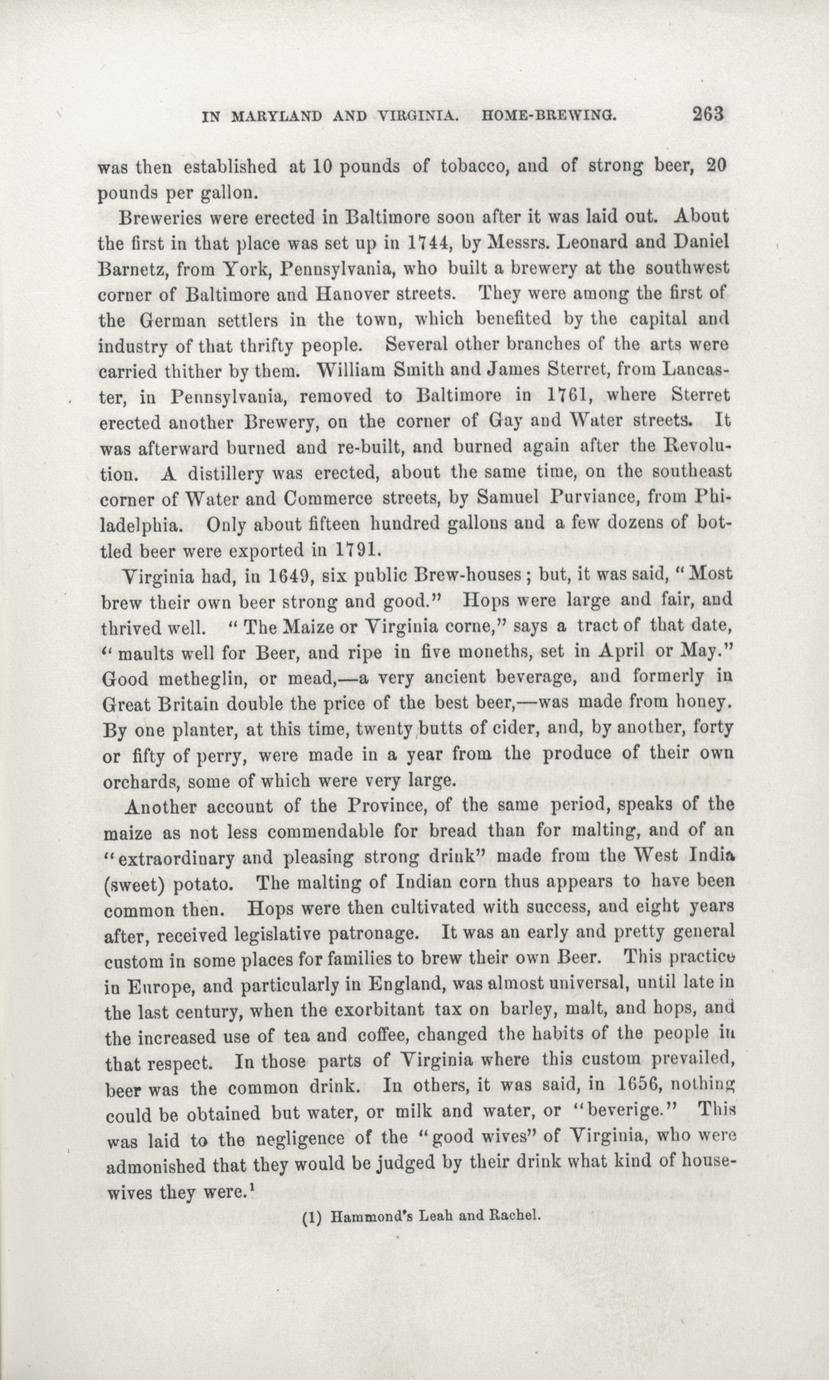 IN MARYLAND AND VIRGINIA. HOME-BREWING. 263

was then established at 10 pounds of tobacco, and of strong beer, 20 pounds per gallon.

Breweries were erected in Baltimore soon after it was laid out. About the first in that place was set up in 1744, by Messrs. Leonard and Daniel Barnetz, from York, Pennsylvania, who built a brewery at the southwest corner of Baltimore and Hanover streets. They were among the first of the German settlers in the town, which benefited by the capital and industry of that thrifty people. Several other branches of the arts were carried thither by them. William Smith and James Sterret, from Lancaster, in Pennsylvania, removed to Baltimore in 1761, where Sterret erected another Brewery, on the corner of Gay and Water streets. It was afterward burned and re-built, and burned again after the Revolution. A distillery was erected, about the same time, on the southeast corner of Water and Commerce streets, by Samuel Purviance, from Philadelphia. Only about fifteen hundred gallons and a few dozens of bottled beer were exported in 1791.

Virginia had, in 1649, six public Brew-houses; but, it was said, "Most brew their own beer strong and good." Hops were large and fair, and thrived well. "The Maize or Virginia corne," says a tract of that date, "maults well for Beer, and ripe in five moneths, set in April or May." Good metheglin, or mead,—a very ancient beverage, and formerly in Great Britain double the price of the best beer,—was made from honey. By one planter, at this time, twenty butts of cider, and, by another, forty or fifty of perry, were made in a year from the produce of their own orchards, some of which were very large.

Another account of the Province, of the same period, speaks of the maize as not less commendable for bread than for malting, and of an "extraordinary and pleasing strong drink" made from the West India (sweet) potato. The malting of Indian corn thus appears to have been common then. Hops were then cultivated with success, and eight years after, received legislative patronage. It was an early and pretty general custom in some places for families to brew their own Beer. This practice in Europe, and particularly in England, was almost universal, until late in the last century, when the exorbitant tax on barley, malt, and hops, and the increased use of tea and coffee, changed the habits of the people in that respect. In those parts of Virginia where this custom prevailed, beer was the common drink. In others, it was said, in 1656, nothing could be obtained but water, or milk and water, or "beverige." This was laid to the negligence of the "good wives" of Virginia, who were admonished that they would be judged by their drink what kind of housewives they were.$^1$

(1) Hammond's Leah and Rachel.